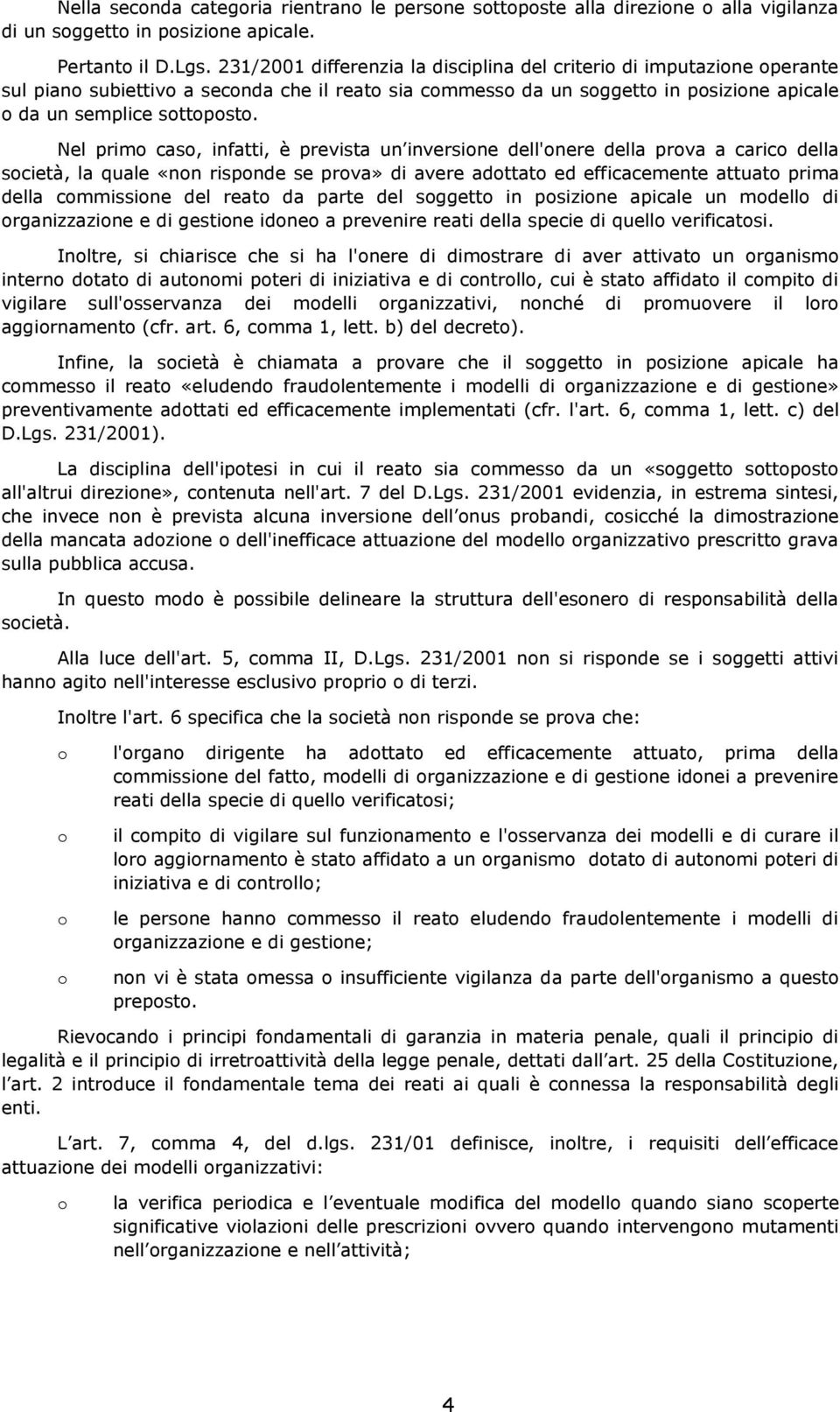 Nella seconda categoria rientrano le persone sottoposte alla direzione o alla vigilanza di un soggetto in posizione apicale.

Pertanto il D.Lgs. 231/2001 differenzia la disciplina del criterio di imputazione operante sul piano subiettivo a seconda che il reato sia commesso da un soggetto in posizione apicale o da un semplice sottoposto.

Nel primo caso, infatti, è prevista un inversione dell'onere della prova a carico della società, la quale «non risponde se prova» di avere adottato ed efficacemente attuato prima della commissione del reato da parte del soggetto in posizione apicale un modello di organizzazione e di gestione idoneo a prevenire reati della specie di quello verificatosi.

Inoltre, si chiarisce che si ha l'onere di dimostrare di aver attivato un organismo interno dotato di autonomi poteri di iniziativa e di controllo, cui è stato affidato il compito di vigilare sull'osservanza dei modelli organizzativi, nonché di promuovere il loro aggiornamento (cfr. art. 6, comma 1, lett. b) del decreto).

Infine, la società è chiamata a provare che il soggetto in posizione apicale ha commesso il reato «eludendo fraudolentemente i modelli di organizzazione e di gestione» preventivamente adottati ed efficacemente implementati (cfr. l'art. 6, comma 1, lett. c) del D.Lgs. 231/2001).

La disciplina dell'ipotesi in cui il reato sia commesso da un «soggetto sottoposto all'altrui direzione», contenuta nell'art. 7 del D.Lgs. 231/2001 evidenzia, in estrema sintesi, che invece non è prevista alcuna inversione dell onus probandi, cosicché la dimostrazione della mancata adozione o dell'inefficace attuazione del modello organizzativo prescritto grava sulla pubblica accusa.

In questo modo è possibile delineare la struttura dell'esonero di responsabilità della società.

Alla luce dell'art. 5, comma II, D.Lgs. 231/2001 non si risponde se i soggetti attivi hanno agito nell'interesse esclusivo proprio o di terzi.

Inoltre l'art. 6 specifica che la società non risponde se prova che:

o l'organo dirigente ha adottato ed efficacemente attuato, prima della commissione del fatto, modelli di organizzazione e di gestione idonei a prevenire reati della specie di quello verificatosi;

o il compito di vigilare sul funzionamento e l'osservanza dei modelli e di curare il loro aggiornamento è stato affidato a un organismo dotato di autonomi poteri di iniziativa e di controllo;

o le persone hanno commesso il reato eludendo fraudolentemente i modelli di organizzazione e di gestione;

o non vi è stata omessa o insufficiente vigilanza da parte dell'organismo a questo preposto.

Rievocando i principi fondamentali di garanzia in materia penale, quali il principio di legalità e il principio di irretroattività della legge penale, dettati dall art. 25 della Costituzione, l art. 2 introduce il fondamentale tema dei reati ai quali è connessa la responsabilità degli enti.

L art. 7, comma 4, del d.lgs. 231/01 definisce, inoltre, i requisiti dell efficace attuazione dei modelli organizzativi:

o la verifica periodica e l eventuale modifica del modello quando siano scoperte significative violazioni delle prescrizioni ovvero quando intervengono mutamenti nell organizzazione e nell attività;

4